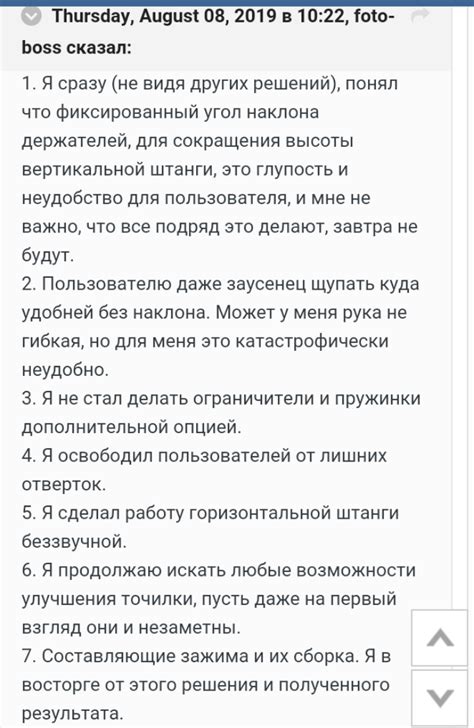 Thursday, August 08, 2019 в 10:22, foto-boss сказал:

1. Я сразу (не видя других решений), понял что фиксированный угол наклона держателей, для сокращения высоты вертикальной штанги, это глупость и неудобство для пользователя, и мне не важно, что все подряд это делают, завтра не будут.
2. Пользователю даже заусенец щупать куда удобней без наклона. Может у меня рука не гибкая, но для меня это катастрофически неудобно.
3. Я не стал делать ограничители и пружинки дополнительной опцией.
4. Я освободил пользователей от лишних отверток.
5. Я сделал работу горизонтальной штанги беззвучной.
6. Я продолжаю искать любые возможности улучшения точилки, пусть даже на первый взгляд они и незаметны.
7. Составляющие зажима и их сборка. Я в восторге от этого решения и полученного результата.